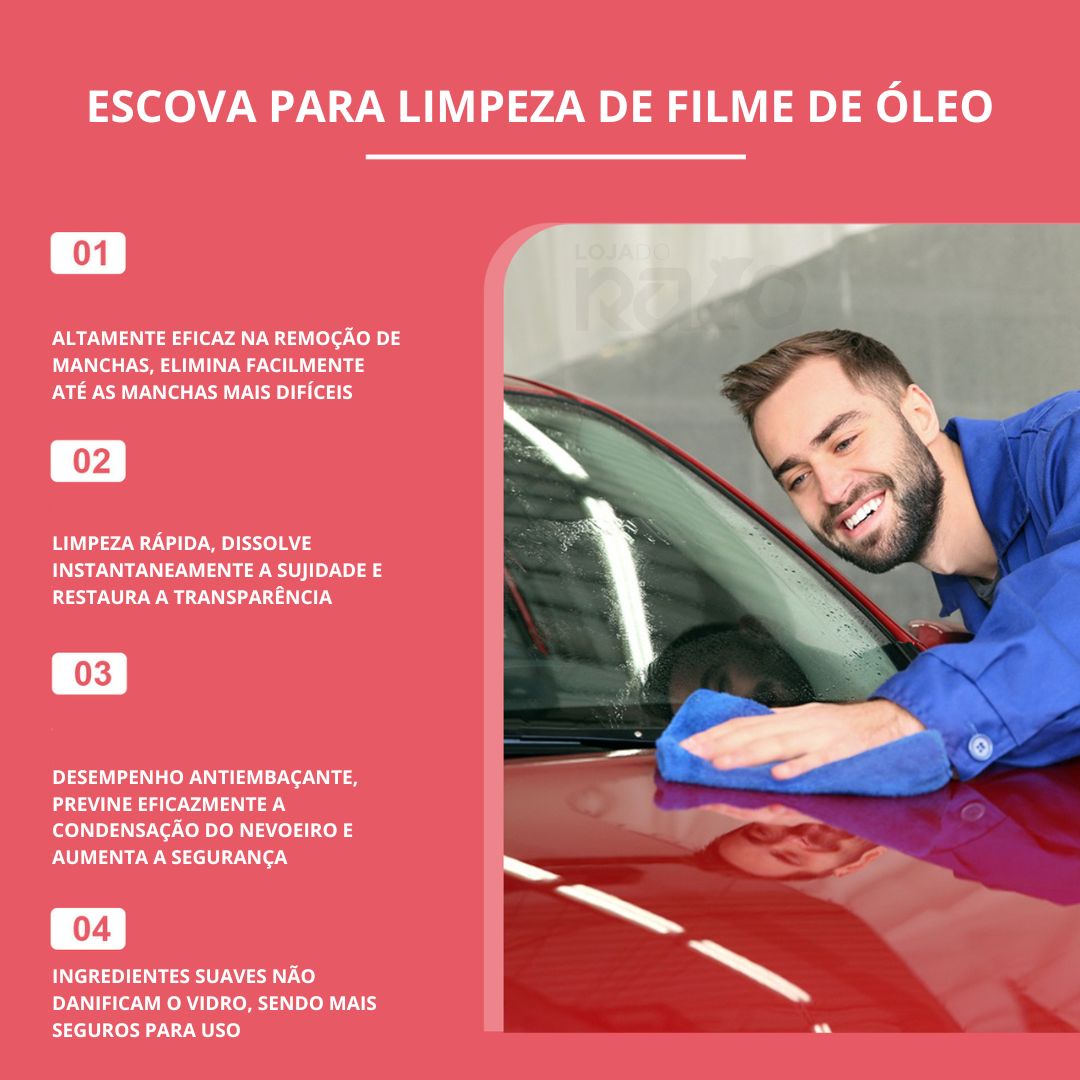 ESCOVA PARA LIMPEZA DE FILME DE ÓLEO

01

ALTAMENTE EFICAZ NA REMOÇÃO DE MANCHAS, ELIMINA FACILMENTE ATÉ AS MANCHAS MAIS DIFÍCEIS

02

LIMPEZA RÁPIDA, DISSOLVE INSTANTANEAMENTE A SUJIDADE E RESTAURA A TRANSPARÊNCIA

03

DESEMPENHO ANTIEMBAÇANTE, PREVINE EFICAZMENTE A CONDENSAÇÃO DO NEVOEIRO E AUMENTA A SEGURANÇA

04

INGREDIENTES SUAVES NÃO DANIFICAM O VIDRO, SENDO MAIS SEGUROS PARA USO

LOJA DO RAIO